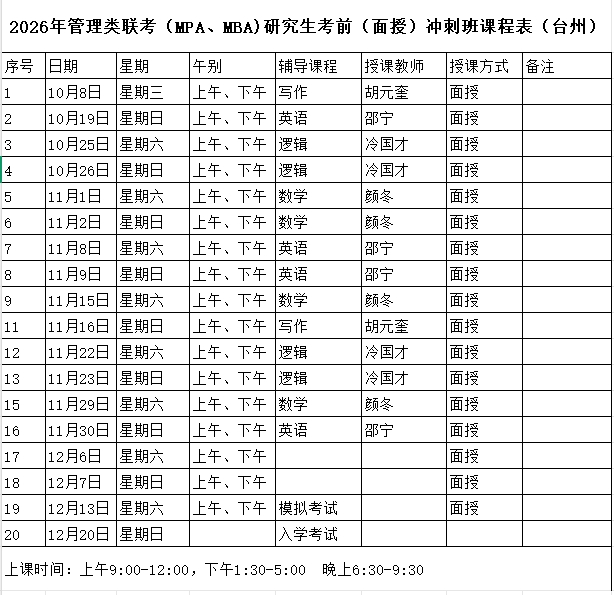 2026年管理类联考（MPA、MBA)研究生考前（面授）冲刺班课程表（台州）

| 序号 | 日期 | 星期 | 午别 | 辅导课程 | 授课教师 | 授课方式 | 备注 |
|---|---|---|---|---|---|---|---|
| 1 | 10月8日 | 星期三 | 上午、下午 | 写作 | 胡元奎 | 面授 | |
| 2 | 10月19日 | 星期日 | 上午、下午 | 英语 | 邵宁 | 面授 | |
| 3 | 10月25日 | 星期六 | 上午、下午 | 逻辑 | 冷国才 | 面授 | |
| 4 | 10月26日 | 星期日 | 上午、下午 | 逻辑 | 冷国才 | 面授 | |
| 5 | 11月1日 | 星期六 | 上午、下午 | 数学 | 颜冬 | 面授 | |
| 6 | 11月2日 | 星期日 | 上午、下午 | 数学 | 颜冬 | 面授 | |
| 7 | 11月8日 | 星期六 | 上午、下午 | 英语 | 邵宁 | 面授 | |
| 8 | 11月9日 | 星期日 | 上午、下午 | 英语 | 邵宁 | 面授 | |
| 9 | 11月15日 | 星期六 | 上午、下午 | 数学 | 颜冬 | 面授 | |
| 11 | 11月16日 | 星期日 | 上午、下午 | 写作 | 胡元奎 | 面授 | |
| 12 | 11月22日 | 星期六 | 上午、下午 | 逻辑 | 冷国才 | 面授 | |
| 13 | 11月23日 | 星期日 | 上午、下午 | 逻辑 | 冷国才 | 面授 | |
| 15 | 11月29日 | 星期六 | 上午、下午 | 数学 | 颜冬 | 面授 | |
| 16 | 11月30日 | 星期日 | 上午、下午 | 英语 | 邵宁 | 面授 | |
| 17 | 12月6日 | 星期六 | 上午、下午 | | | 面授 | |
| 18 | 12月7日 | 星期日 | 上午、下午 | | | 面授 | |
| 19 | 12月13日 | 星期六 | 上午、下午 | 模拟考试 | | 面授 | |
| 20 | 12月20日 | 星期日 | | 入学考试 | | | |

上课时间：上午9:00-12:00，下午1:30-5:00 晚上6:30-9:30